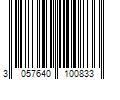 3 057640 100833